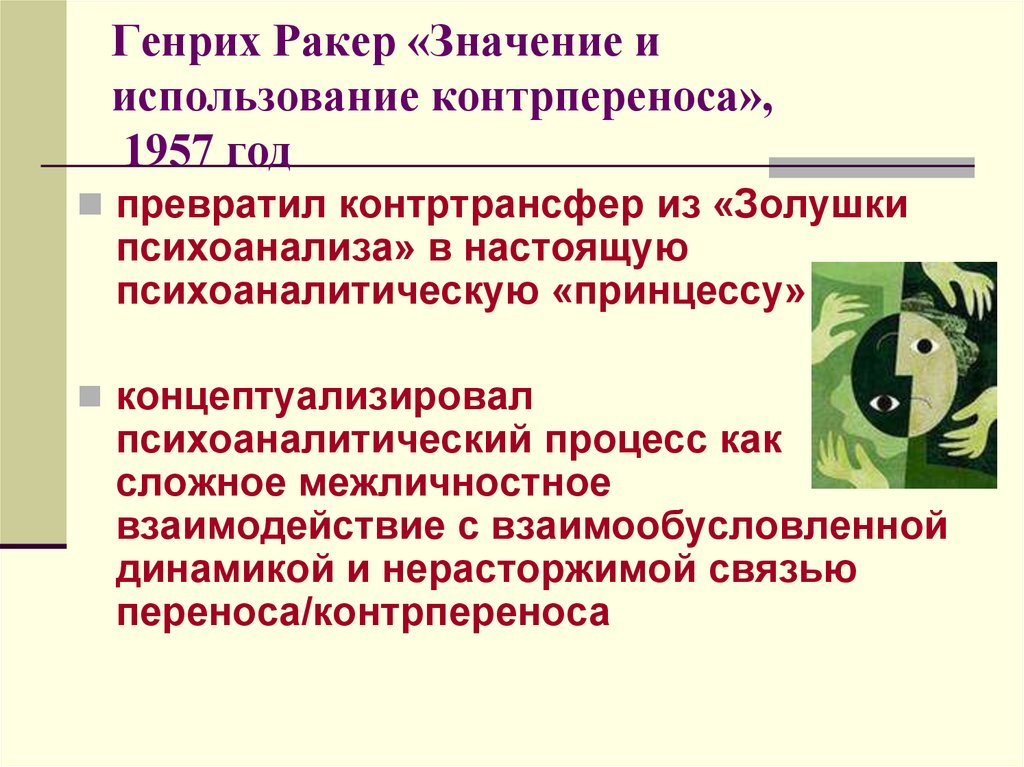 Генрих Ракер «Значение и использование контрпереноса», 1957 год

превратил контртрансфер из «Золушки психоанализа» в настоящую психоаналитическую «принцессу»

концептуализировал психоаналитический процесс как сложное межличностное взаимодействие с взаимообусловленной динамикой и нерасторжимой связью переноса/контрпереноса